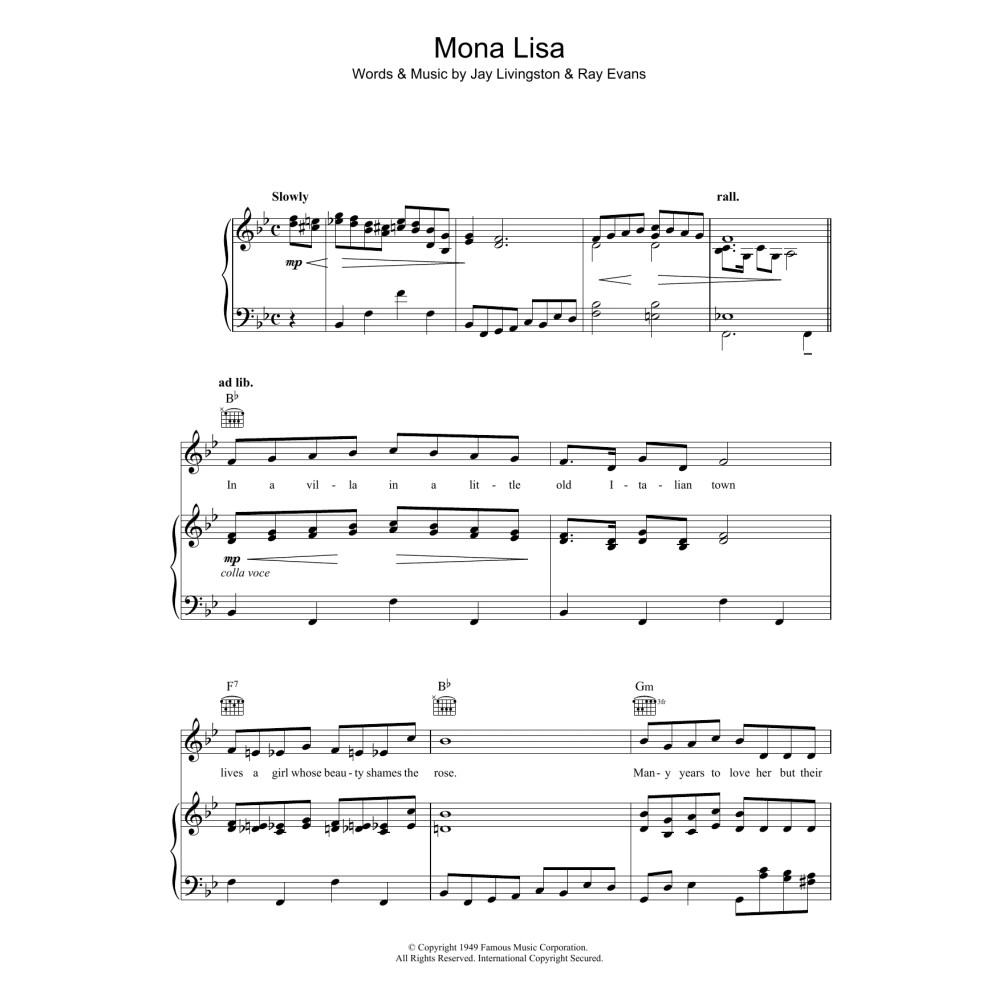 Mona Lisa
Words & Music by Jay Livingston & Ray Evans

Slowly

rall.

mp

ad lib.
B♭

In a vil - la in a lit - tle old I - ta - lian town

mp
colla voce

F7 B♭ Gm 3fr

lives a girl whose beau - ty shames the rose. Man - y years to love her but their

© Copyright 1949 Famous Music Corporation.
All Rights Reserved. International Copyright Secured.